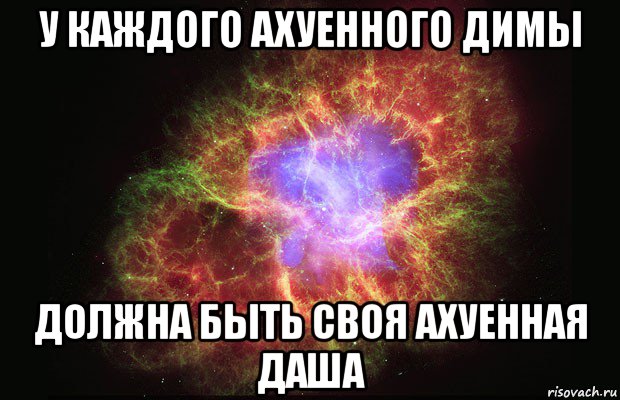 У КАЖДОГО АХУЕННОГО ДИМЫ

ДОЛЖНА БЫТЬ СВОЯ АХУЕННАЯ ДАША

risovach.ru